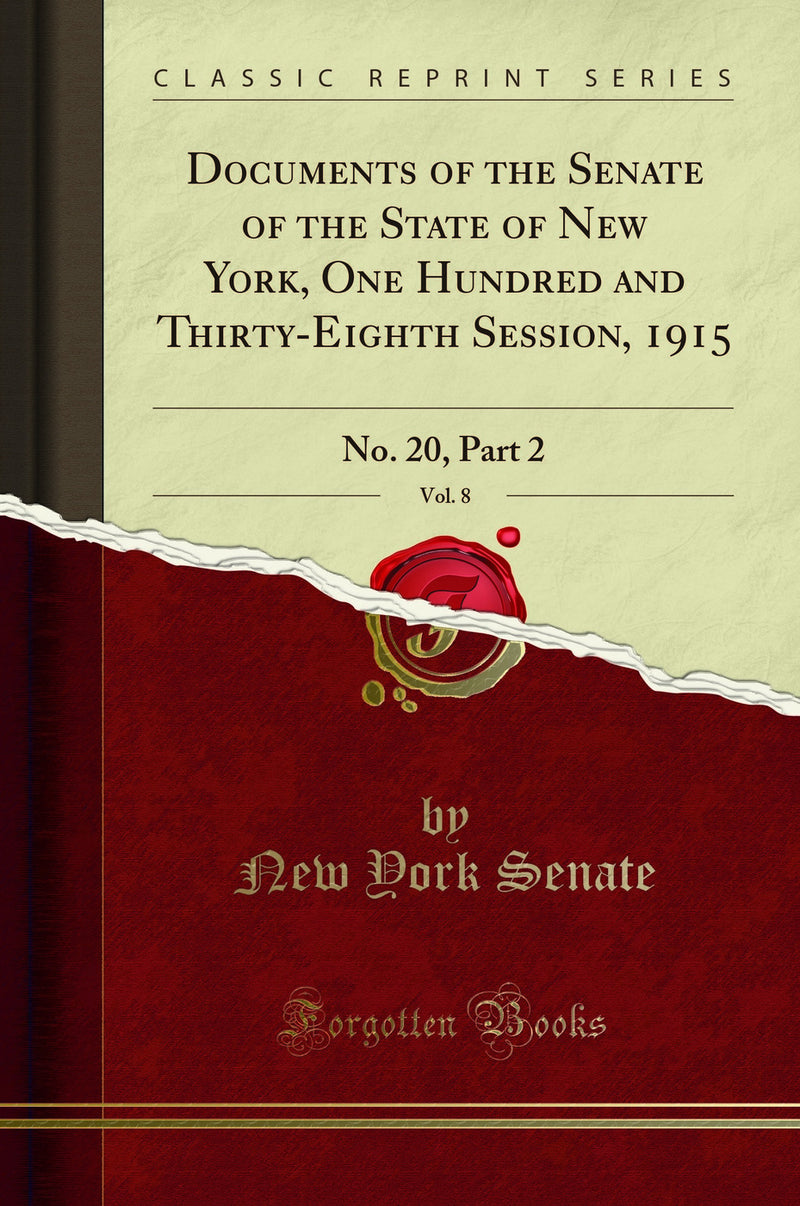 CLASSIC REPRINT SERIES

Documents of the Senate of the State of New York, One Hundred and Thirty-Eighth Session, 1915

No. 20, Part 2

Vol. 8

by
New York Senate

Forgotten Books